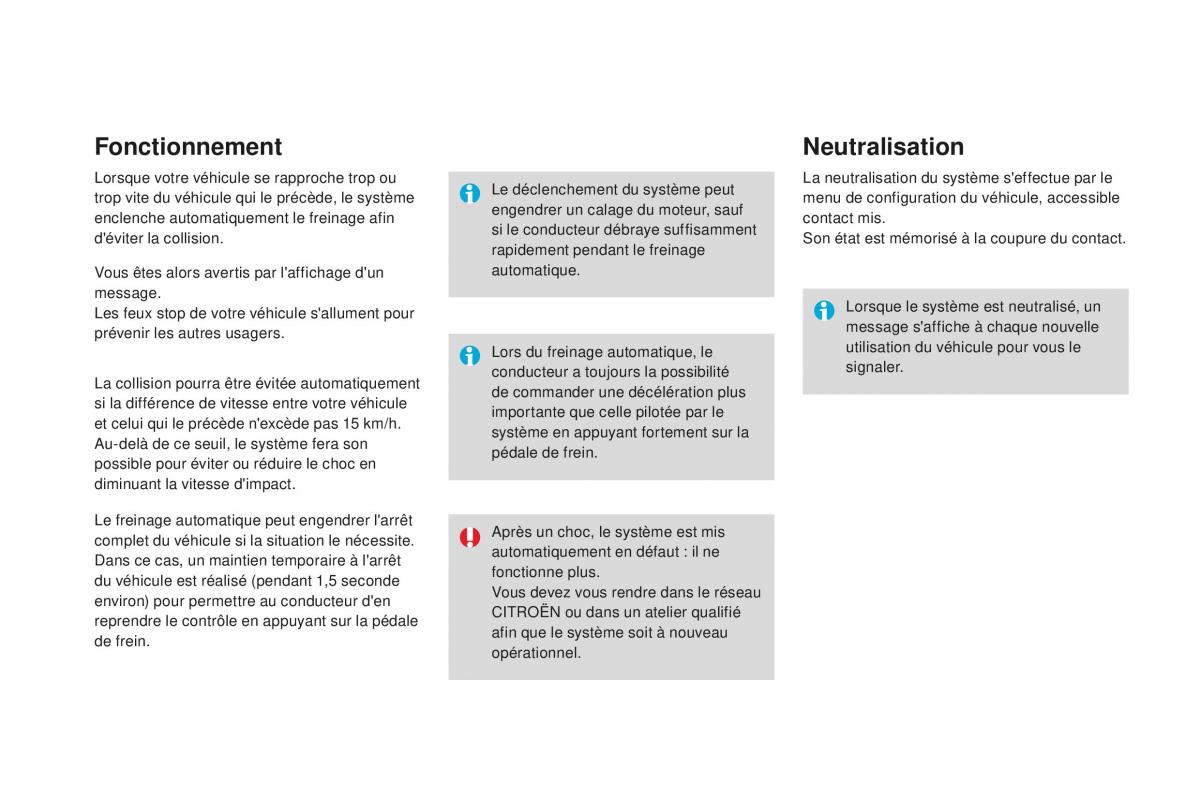 Fonctionnement

Lorsque votre véhicule se rapproche trop ou trop vite du véhicule qui le précède, le système enclenche automatiquement le freinage afin d'éviter la collision.

Vous êtes alors avertis par l'affichage d'un message.
Les feux stop de votre véhicule s'allument pour prévenir les autres usagers.

La collision pourra être évitée automatiquement si la différence de vitesse entre votre véhicule et celui qui le précède n'excède pas 15 km/h.
Au-delà de ce seuil, le système fera son possible pour éviter ou réduire le choc en diminuant la vitesse d'impact.

Le freinage automatique peut engendrer l'arrêt complet du véhicule si la situation le nécessite.
Dans ce cas, un maintien temporaire à l'arrêt du véhicule est réalisé (pendant 1,5 seconde environ) pour permettre au conducteur d'en reprendre le contrôle en appuyant sur la pédale de frein.

Le déclenchement du système peut engendrer un calage du moteur, sauf si le conducteur débraye suffisamment rapidement pendant le freinage automatique.

Lors du freinage automatique, le conducteur a toujours la possibilité de commander une décélération plus importante que celle pilotée par le système en appuyant fortement sur la pédale de frein.

Après un choc, le système est mis automatiquement en défaut : il ne fonctionne plus.
Vous devez vous rendre dans le réseau CITROËN ou dans un atelier qualifié afin que le système soit à nouveau opérationnel.

Neutralisation

La neutralisation du système s'effectue par le menu de configuration du véhicule, accessible contact mis.
Son état est mémorisé à la coupure du contact.

Lorsque le système est neutralisé, un message s'affiche à chaque nouvelle utilisation du véhicule pour vous le signaler.